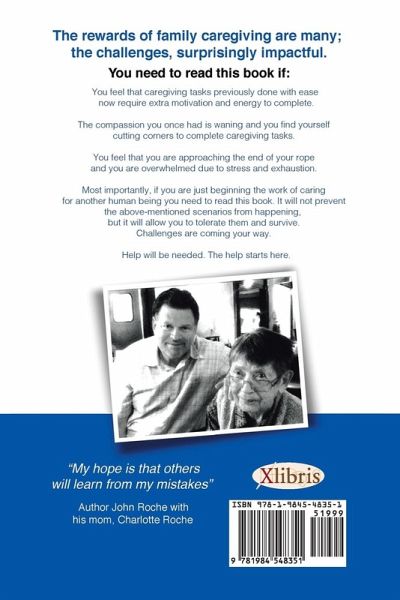 The rewards of family caregiving are many; the challenges, surprisingly impactful.

You need to read this book if:

You feel that caregiving tasks previously done with ease now require extra motivation and energy to complete.

The compassion you once had is waning and you find yourself cutting corners to complete caregiving tasks.

You feel that you are approaching the end of your rope and you are overwhelmed due to stress and exhaustion.

Most importantly, if you are just beginning the work of caring for another human being you need to read this book. It will not prevent the above-mentioned scenarios from happening, but it will allow you to tolerate them and survive. Challenges are coming your way.

Help will be needed. The help starts here.

"My hope is that others will learn from my mistakes"

Author John Roche with his mom, Charlotte Roche

Xlibris

ISBN 978-1-9845-4835-1

51999

9 781984 548351